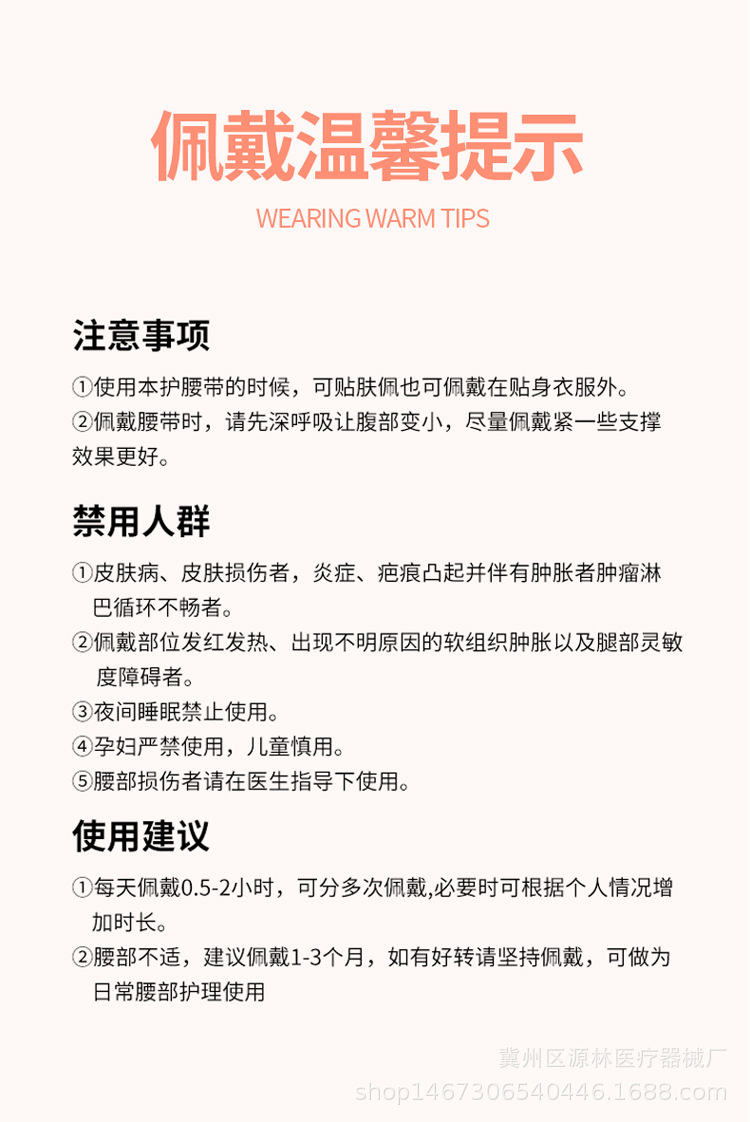 佩戴温馨提示

WEARING WARM TIPS

注意事项

①使用本护腰带的时候，可贴肤佩也可佩戴在贴身衣服外。

②佩戴腰带时，请先深呼吸让腹部变小，尽量佩戴紧一些支撑效果更好。

禁用人群

①皮肤病、皮肤损伤者，炎症、疤痕凸起并伴有肿胀者肿瘤淋巴循环不畅者。

②佩戴部位发红发热、出现不明原因的软组织肿胀以及腿部灵敏度障碍者。

③夜间睡眠禁止使用。

④孕妇严禁使用，儿童慎用。

⑤腰部损伤者请在医生指导下使用。

使用建议

①每天佩戴0.5-2小时，可分多次佩戴,必要时可根据个人情况增加时长。

②腰部不适，建议佩戴1-3个月，如有好转请坚持佩戴，可做为日常腰部护理使用

冀州区源林医疗器械厂
shop1467306540446.1688.com